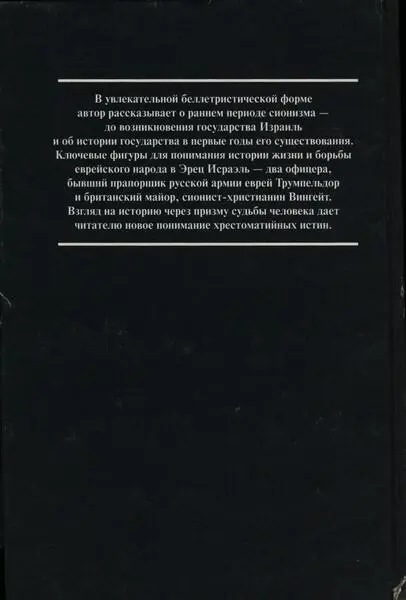 В увлекательной беллетристической форме автор рассказывает о раннем периоде сионизма — до возникновения государства Израиль и об истории государства в первые годы его существования. Ключевые фигуры для понимания истории жизни и борьбы еврейского народа в Эрец Исраэль — два офицера, бывший прапорщик русской армии еврей Трумпельдор и британский майор, сионист-христианин Вингейт. Взгляд на историю через призму судьбы человека дает читателю новое понимание хрестоматийных истин.